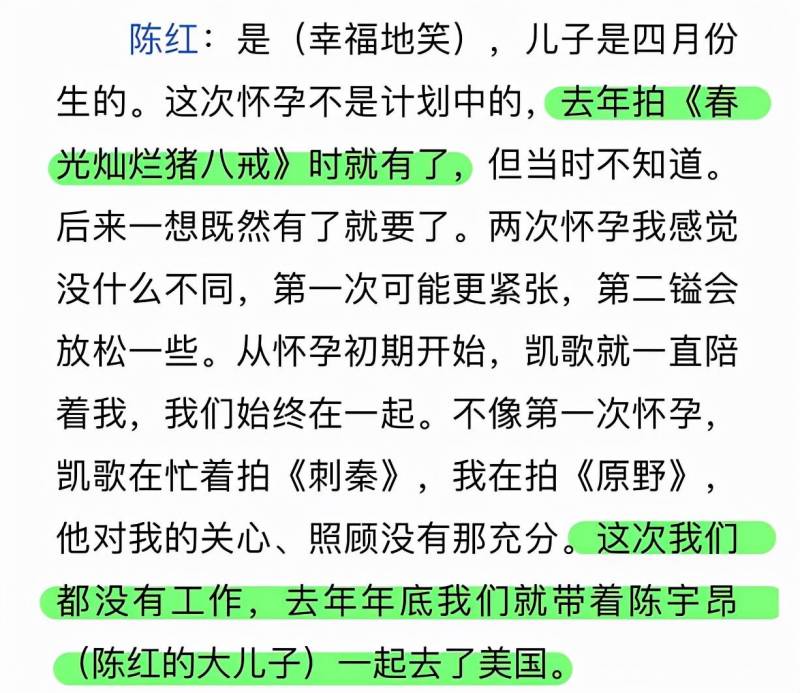 陈红：是（幸福地笑），儿子是四月份生的。这次怀孕不是计划中的，去年拍《春光灿烂猪八戒》时就有了，但当时不知道。后来一想既然有了就要了。两次怀孕我感觉没什么不同，第一次可能更紧张，第二镒会放松一些。从怀孕初期开始，凯歌就一直陪着我，我们始终在一起。不像第一次怀孕，凯歌在忙着拍《刺秦》，我在拍《原野》，他对我的关心、照顾没有那充分。这次我们都没有工作，去年年底我们就带着陈宇昂（陈红的大儿子）一起去了美国。